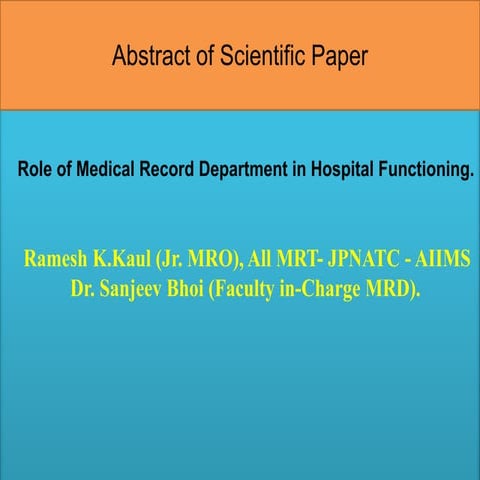 Abstract of Scientific Paper

Role of Medical Record Department in Hospital Functioning.

Ramesh K.Kaul (Jr. MRO), All MRT- JPNATC - AIIMS
Dr. Sanjeev Bhoi (Faculty in-Charge MRD).